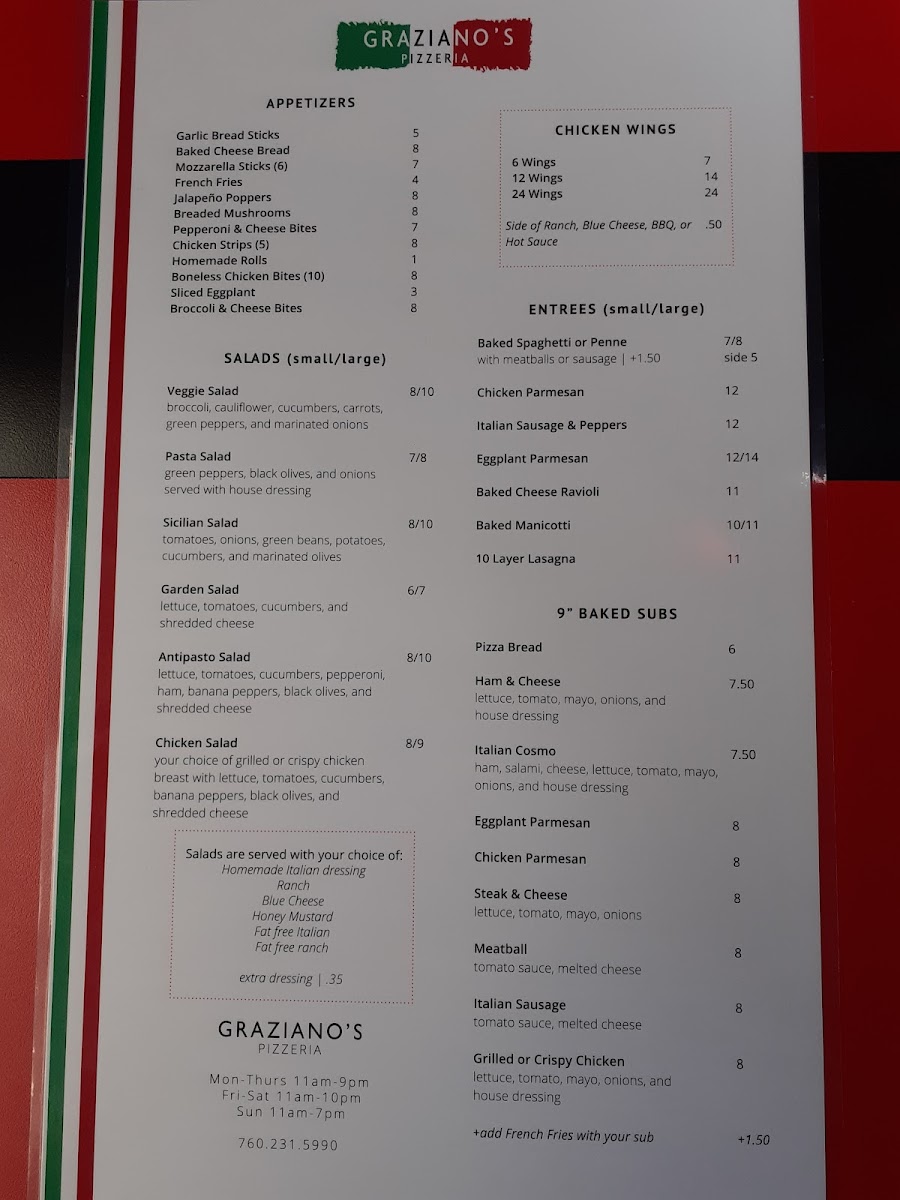 GRAZIANO'S
PIZZERIA

APPETIZERS

Garlic Bread Sticks 5
Baked Cheese Bread 8
Mozzarella Sticks (6) 7
French Fries 4
Jalapeño Poppers 8
Breaded Mushrooms 8
Pepperoni & Cheese Bites 7
Chicken Strips (5) 8
Homemade Rolls 1
Boneless Chicken Bites (10) 8
Sliced Eggplant 3
Broccoli & Cheese Bites 8

SALADS (small/large)

Veggie Salad 8/10
broccoli, cauliflower, cucumbers, carrots, green peppers, and marinated onions

Pasta Salad 7/8
green peppers, black olives, and onions served with house dressing

Sicilian Salad 8/10
tomatoes, onions, green beans, potatoes, cucumbers, and marinated olives

Garden Salad 6/7
lettuce, tomatoes, cucumbers, and shredded cheese

Antipasto Salad 8/10
lettuce, tomatoes, cucumbers, pepperoni, ham, banana peppers, black olives, and shredded cheese

Chicken Salad 8/9
your choice of grilled or crispy chicken breast with lettuce, tomatoes, cucumbers, banana peppers, black olives, and shredded cheese

Salads are served with your choice of:
Homemade Italian dressing
Ranch
Blue Cheese
Honey Mustard
Fat free Italian
Fat free ranch

extra dressing | .35

GRAZIANO'S
PIZZERIA

Mon-Thurs 11am-9pm
Fri-Sat 11am-10pm
Sun 11am-7pm

760.231.5990

CHICKEN WINGS

6 Wings 7
12 Wings 14
24 Wings 24

Side of Ranch, Blue Cheese, BBQ, or Hot Sauce .50

ENTREES (small/large)

Baked Spaghetti or Penne 7/8
with meatballs or sausage | +1.50 side 5

Chicken Parmesan 12

Italian Sausage & Peppers 12

Eggplant Parmesan 12/14

Baked Cheese Ravioli 11

Baked Manicotti 10/11

10 Layer Lasagna 11

9" BAKED SUBS

Pizza Bread 6

Ham & Cheese 7.50
lettuce, tomato, mayo, onions, and house dressing

Italian Cosmo 7.50
ham, salami, cheese, lettuce, tomato, mayo, onions, and house dressing

Eggplant Parmesan 8

Chicken Parmesan 8

Steak & Cheese 8
lettuce, tomato, mayo, onions

Meatball 8
tomato sauce, melted cheese

Italian Sausage 8
tomato sauce, melted cheese

Grilled or Crispy Chicken 8
lettuce, tomato, mayo, onions, and house dressing

+add French Fries with your sub +1.50